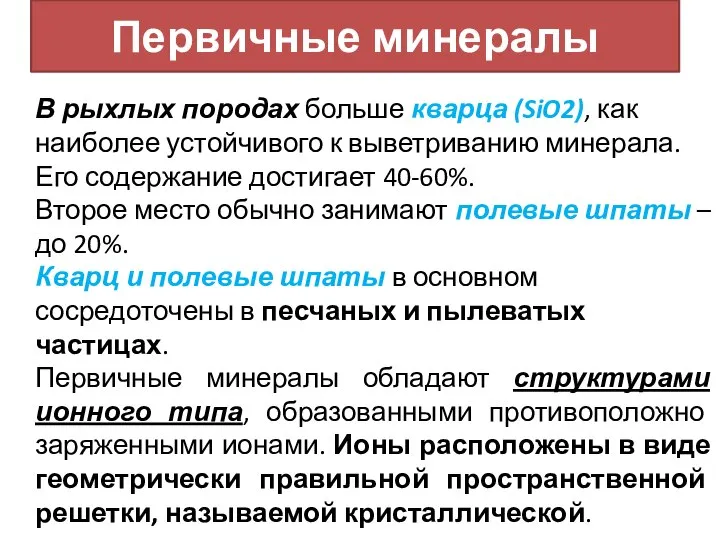 Первичные минералы

В рыхлых породах больше кварца (SiO2), как наиболее устойчивого к выветриванию минерала. Его содержание достигает 40-60%.
Второе место обычно занимают полевые шпаты – до 20%.
Кварц и полевые шпаты в основном сосредоточены в песчаных и пылеватых частицах.
Первичные минералы обладают структурами ионного типа, образованными противоположно заряженными ионами. Ионы расположены в виде геометрически правильной пространственной решетки, называемой кристаллической.